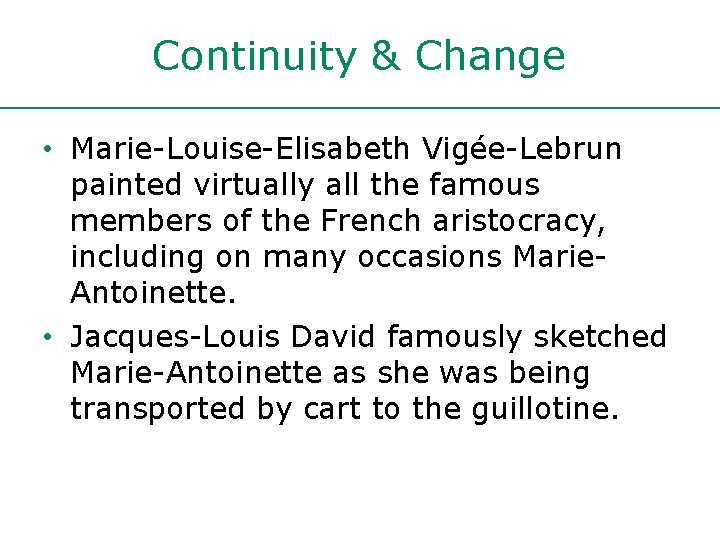 Continuity & Change

• Marie-Louise-Elisabeth Vigée-Lebrun painted virtually all the famous members of the French aristocracy, including on many occasions Marie-Antoinette.

• Jacques-Louis David famously sketched Marie-Antoinette as she was being transported by cart to the guillotine.